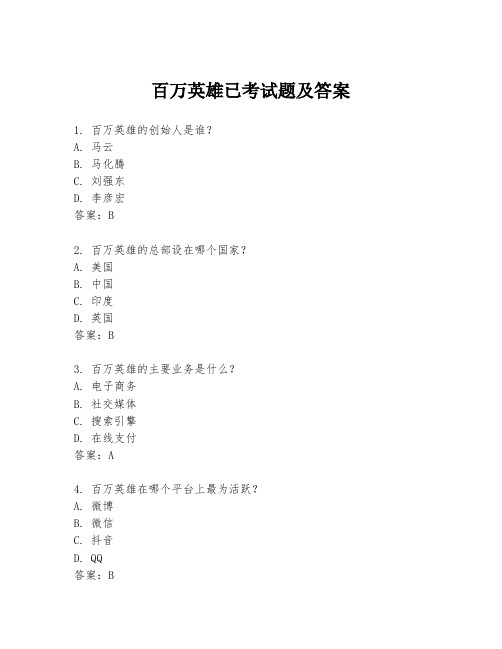 百万英雄已考试题及答案

1. 百万英雄的创始人是谁？
A. 马云
B. 马化腾
C. 刘强东
D. 李彦宏
答案：B

2. 百万英雄的总部设在哪个国家？
A. 美国
B. 中国
C. 印度
D. 英国
答案：B

3. 百万英雄的主要业务是什么？
A. 电子商务
B. 社交媒体
C. 搜索引擎
D. 在线支付
答案：A

4. 百万英雄在哪个平台上最为活跃？
A. 微博
B. 微信
C. 抖音
D. QQ
答案：B